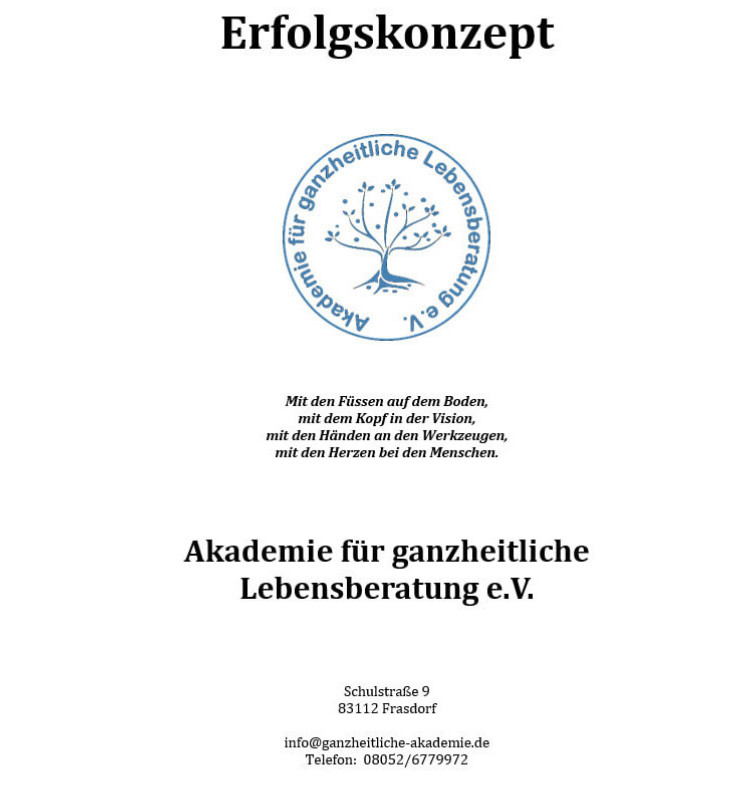 Erfolgskonzept

Akademie für ganzheitliche Lebensberatung e.V.

Mit den Füssen auf dem Boden,
mit dem Kopf in der Vision,
mit den Händen an den Werkzeugen,
mit den Herzen bei den Menschen.

Akademie für ganzheitliche Lebensberatung e.V.

Schulstraße 9
83112 Frasdorf

info@ganzheitliche-akademie.de
Telefon: 08052/6779972